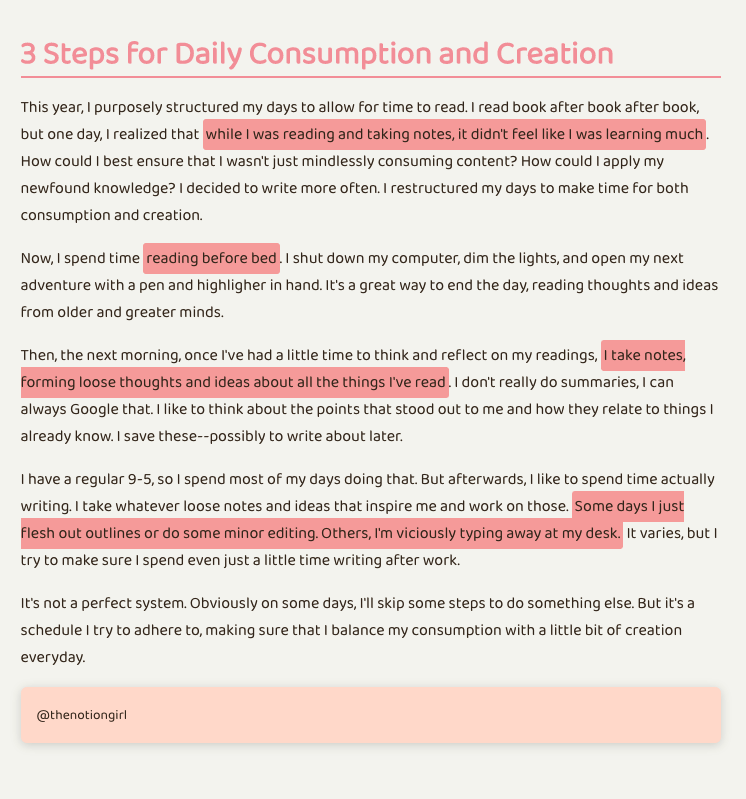 3 Steps for Daily Consumption and Creation

This year, I purposely structured my days to allow for time to read. I read book after book after book, but one day, I realized that while I was reading and taking notes, it didn't feel like I was learning much. How could I best ensure that I wasn't just mindlessly consuming content? How could I apply my newfound knowledge? I decided to write more often. I restructured my days to make time for both consumption and creation.

Now, I spend time reading before bed. I shut down my computer, dim the lights, and open my next adventure with a pen and highligher in hand. It's a great way to end the day, reading thoughts and ideas from older and greater minds.

Then, the next morning, once I've had a little time to think and reflect on my readings, I take notes, forming loose thoughts and ideas about all the things I've read. I don't really do summaries, I can always Google that. I like to think about the points that stood out to me and how they relate to things I already know. I save these--possibly to write about later.

I have a regular 9-5, so I spend most of my days doing that. But afterwards, I like to spend time actually writing. I take whatever loose notes and ideas that inspire me and work on those. Some days I just flesh out outlines or do some minor editing. Others, I'm viciously typing away at my desk. It varies, but I try to make sure I spend even just a little time writing after work.

It's not a perfect system. Obviously on some days, I'll skip some steps to do something else. But it's a schedule I try to adhere to, making sure that I balance my consumption with a little bit of creation everyday.

@thenotiongirl